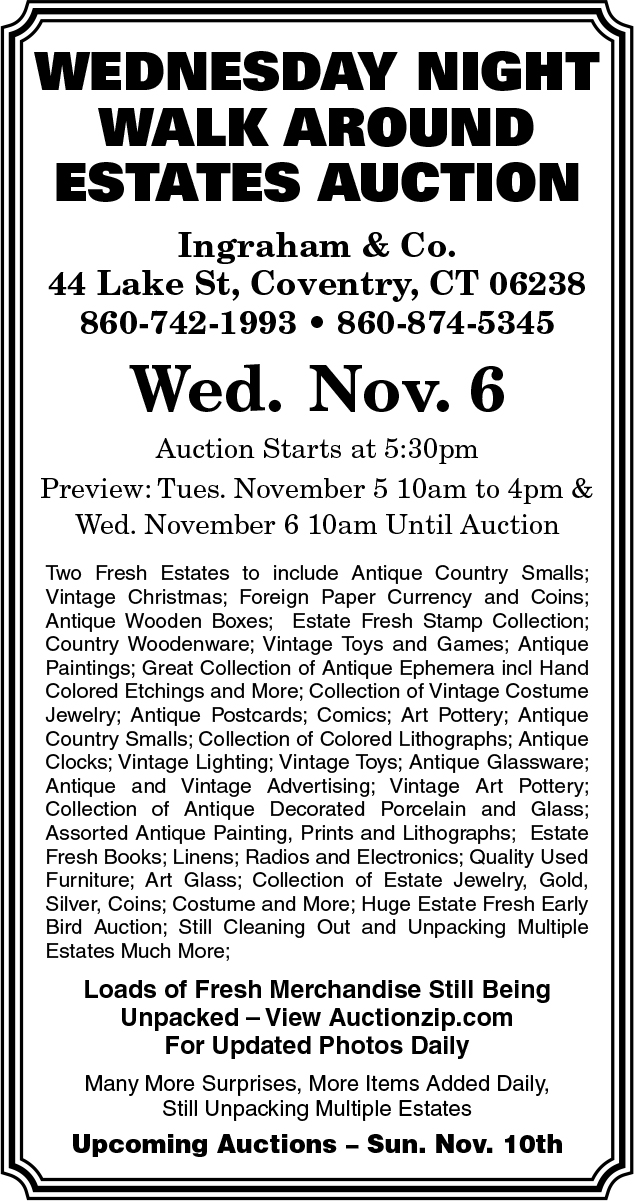 WEDNESDAY NIGHT WALK AROUND ESTATES AUCTION

Ingraham & Co.
44 Lake St, Coventry, CT 06238
860-742-1993 • 860-874-5345

Wed. Nov. 6

Auction Starts at 5:30pm

Preview: Tues. November 5 10am to 4pm & Wed. November 6 10am Until Auction

Two Fresh Estates to include Antique Country Smalls; Vintage Christmas; Foreign Paper Currency and Coins; Antique Wooden Boxes; Estate Fresh Stamp Collection; Country Woodenware; Vintage Toys and Games; Antique Paintings; Great Collection of Antique Ephemera incl Hand Colored Etchings and More; Collection of Vintage Costume Jewelry; Antique Postcards; Comics; Art Pottery; Antique Country Smalls; Collection of Colored Lithographs; Antique Clocks; Vintage Lighting; Vintage Toys; Antique Glassware; Antique and Vintage Advertising; Vintage Art Pottery; Collection of Antique Decorated Porcelain and Glass; Assorted Antique Painting, Prints and Lithographs; Estate Fresh Books; Linens; Radios and Electronics; Quality Used Furniture; Art Glass; Collection of Estate Jewelry, Gold, Silver, Coins; Costume and More; Huge Estate Fresh Early Bird Auction; Still Cleaning Out and Unpacking Multiple Estates Much More;

Loads of Fresh Merchandise Still Being Unpacked – View Auctionzip.com For Updated Photos Daily

Many More Surprises, More Items Added Daily, Still Unpacking Multiple Estates

Upcoming Auctions – Sun. Nov. 10th